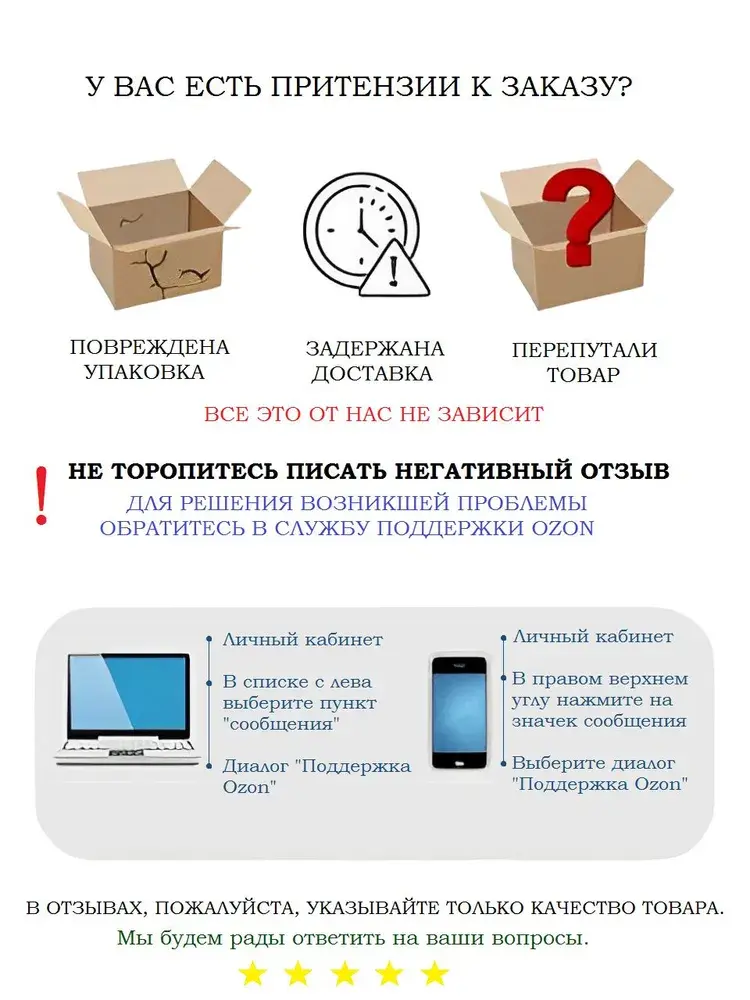 У ВАС ЕСТЬ ПРИТЕНЗИИ К ЗАКАЗУ?

ПОВРЕЖДЕНА УПАКОВКА

ЗАДЕРЖАНА ДОСТАВКА

ПЕРЕПУТАЛИ ТОВАР

ВСЕ ЭТО ОТ НАС НЕ ЗАВИСИТ

!

НЕ ТОРОПИТЕСЬ ПИСАТЬ НЕГАТИВНЫЙ ОТЗЫВ

ДЛЯ РЕШЕНИЯ ВОЗНИКШЕЙ ПРОБЛЕМЫ ОБРАТИТЕСЬ В СЛУЖБУ ПОДДЕРЖКИ OZON

Личный кабинет

В списке с лева выберите пункт "сообщения"

Диалог "Поддержка Ozon"

Личный кабинет

В правом верхнем углу нажмите на значек сообщения

Выберите диалог "Поддержка Ozon"

В ОТЗЫВАХ, ПОЖАЛУЙСТА, УКАЗЫВАЙТЕ ТОЛЬКО КАЧЕСТВО ТОВАРА.

Мы будем рады ответить на ваши вопросы.